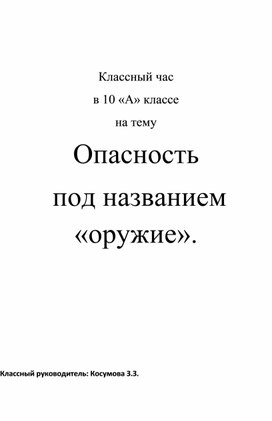 Классный час

в 10 «А» классе

на тему

Опасность под названием «оружие».

Классный руководитель: Косумова З.З.